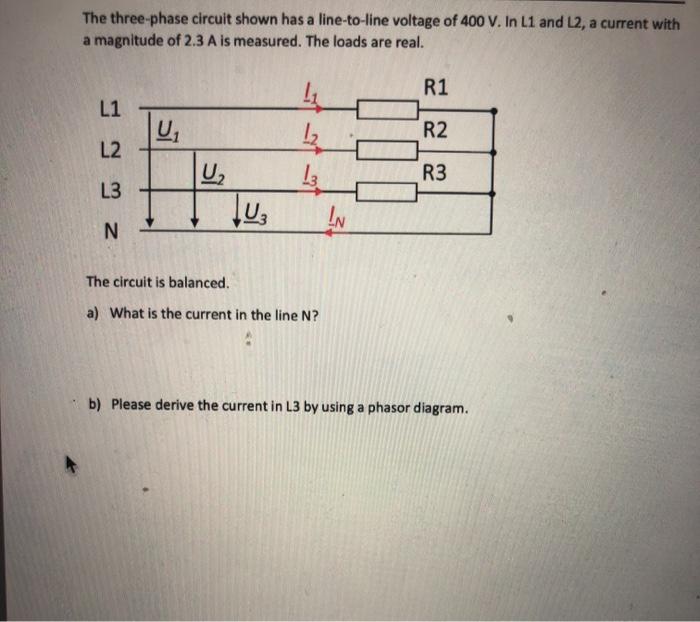 The three-phase circuit shown has a line-to-line voltage of 400 V. In L1 and L2, a current with a magnitude of 2.3 A is measured. The loads are real.

L1
L2
L3
N
$\underline{U}_1$
$\underline{U}_2$
$\underline{U}_3$
$\underline{I}_1$
$\underline{I}_2$
$\underline{I}_3$
$\underline{I}_N$
R1
R2
R3

The circuit is balanced.

a) What is the current in the line N?

b) Please derive the current in L3 by using a phasor diagram.